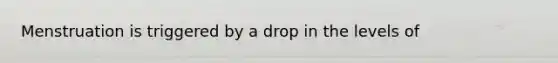 Menstruation is triggered by a drop in the levels of